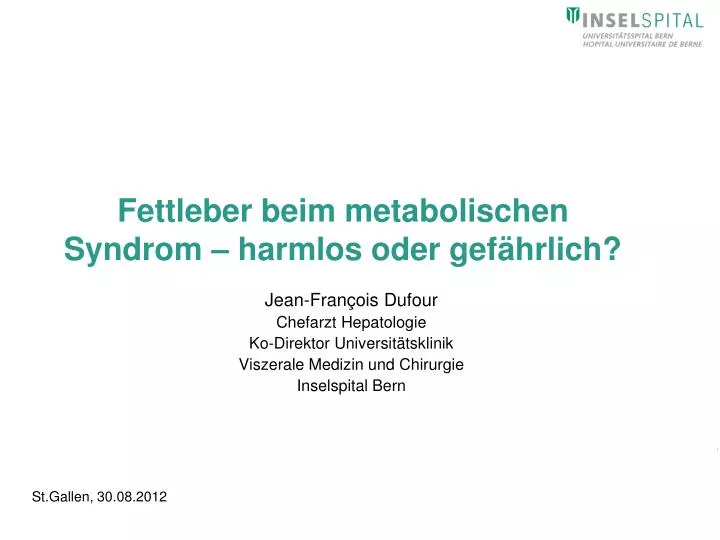 INSELSPITAL
UNIVERSITÄTSSPITAL BERN
HOPITAL UNIVERSITAIRE DE BERNE

Fettleber beim metabolischen Syndrom – harmlos oder gefährlich?

Jean-François Dufour
Chefarzt Hepatologie
Ko-Direktor Universitätsklinik
Viszerale Medizin und Chirurgie
Inselspital Bern

St.Gallen, 30.08.2012